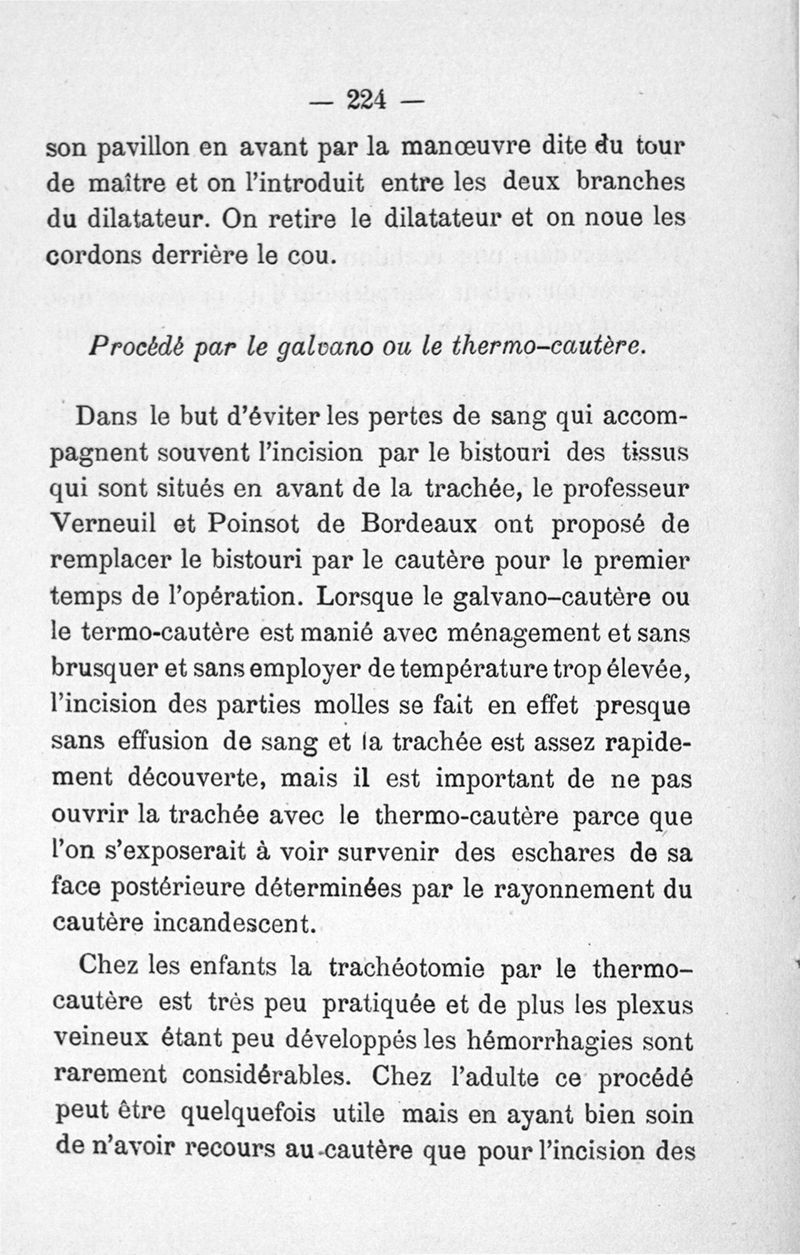 — 224 —

son pavillon en avant par la manœuvre dite du tour de maître et on l'introduit entre les deux branches du dilatateur. On retire le dilatateur et on noue les cordons derrière le cou.

Procédé par le galvano ou le thermo-cautère.

Dans le but d'éviter les pertes de sang qui accompagnent souvent l'incision par le bistouri des tissus qui sont situés en avant de la trachée, le professeur Verneuil et Poinsot de Bordeaux ont proposé de remplacer le bistouri par le cautère pour le premier temps de l'opération. Lorsque le galvano-cautère ou le termo-cautère est manié avec ménagement et sans brusquer et sans employer de température trop élevée, l'incision des parties molles se fait en effet presque sans effusion de sang et la trachée est assez rapidement découverte, mais il est important de ne pas ouvrir la trachée avec le thermo-cautère parce que l'on s'exposerait à voir survenir des eschares de sa face postérieure déterminées par le rayonnement du cautère incandescent.

Chez les enfants la trachéotomie par le thermo-cautère est très peu pratiquée et de plus les plexus veineux étant peu développés les hémorrhagies sont rarement considérables. Chez l'adulte ce procédé peut être quelquefois utile mais en ayant bien soin de n'avoir recours au cautère que pour l'incision des